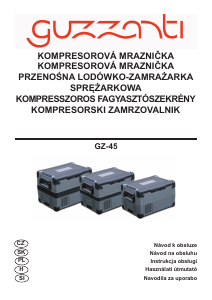 guzzanti

KOMPRESOROVÁ MRAZNIČKA
KOMPRESOROVÁ MRAZNIČKA
PRZENOŚNA LODÓWKO-ZAMRAŻARKA SPRĘŻARKOWA
KOMPRESSZOROS FAGYASZTÓSZEKRÉNY
KOMPRESORSKI ZAMRZOVALNIK

GZ-45

CZ
SK
PL
H
SI

Návod k obsluze
Návod na obsluhu
Instrukcja obsługi
Használati útmutató
Navodila za uporabo